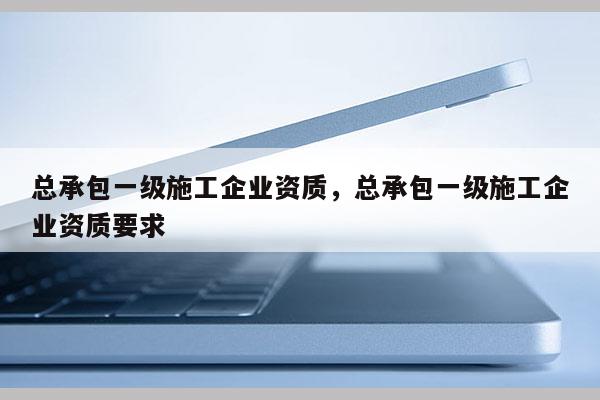 总承包一级施工企业资质，总承包一级施工企业资质要求